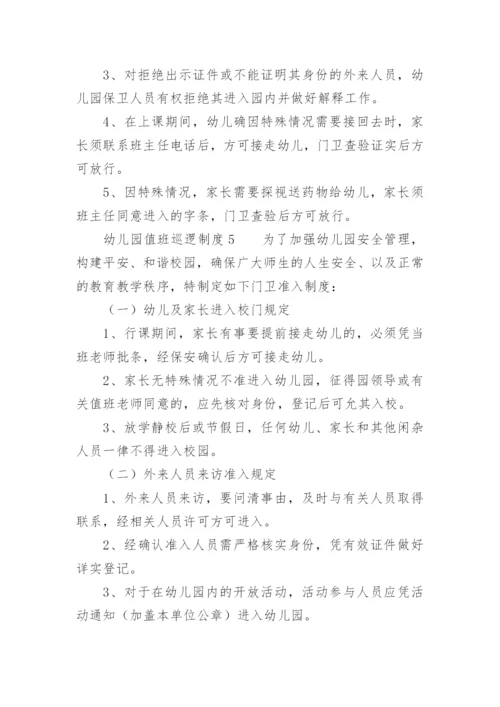 3、对拒绝出示证件或不能证明其身份的外来人员，幼儿园保卫人员有权拒绝其进入园内并做好解释工作。

4、在上课期间，幼儿确因特殊情况需要接回去时，家长须联系班主任电话后，方可接走幼儿，门卫查验证实后方可放行。

5、因特殊情况，家长需要探视送药物给幼儿，家长须班主任同意进入的字条，门卫查验后方可放行。

幼儿园值班巡逻制度5　　为了加强幼儿园安全管理，构建平安、和谐校园，确保广大师生的人生安全、以及正常的教育教学秩序，特制定如下门卫准入制度：

（一）幼儿及家长进入校门规定

1、行课期间，家长有事要提前接走幼儿的，必须凭当班老师批条，经保安确认后方可接走幼儿。

2、家长无特殊情况不准进入幼儿园，征得园领导或有关值班老师同意的，应先核对身份，登记后可允其入校。

3、放学静校后或节假日，任何幼儿、家长和其他闲杂人员一律不得进入校园。

（二）外来人员来访准入规定

1、外来人员来访，要问清事由，及时与有关人员取得联系，经相关人员许可方可进入。

2、经确认准入人员需严格核实身份，凭有效证件做好详实登记。

3、对于在幼儿园内的开放活动，活动参与人员应凭活动通知（加盖本单位公章）进入幼儿园。